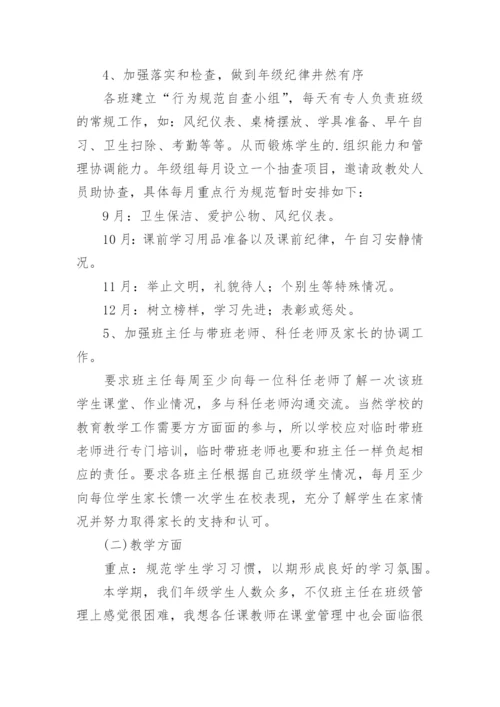 4、加强落实和检查，做到年级纪律井然有序

各班建立“行为规范自查小组”，每天有专人负责班级的常规工作，如：风纪仪表、桌椅摆放、学具准备、早午自习、卫生扫除、考勤等等。从而锻炼学生的.组织能力和管理协调能力。年级组每月设立一个抽查项目，邀请政教处人员助协查，具体每月重点行为规范暂时安排如下：

9月：卫生保洁、爱护公物、风纪仪表。

10月：课前学习用品准备以及课前纪律，午自习安静情况。

11月：举止文明，礼貌待人；个别生等特殊情况。

12月：树立榜样，学习先进；表彰或惩处。

5、加强班主任与带班老师、科任老师及家长的协调工作。

要求班主任每周至少向每一位科任老师了解一次该班学生课堂、作业情况，多与科任老师沟通交流。当然学校的教育教学工作需要方方面面的参与，所以学校应对临时带班老师进行专门培训，临时带班老师也要和班主任一样负起相应的责任。要求各班主任根据自己班级学生情况，每月至少向每位学生家长馈一次学生在校表现，充分了解学生在家情况并努力取得家长的支持和认可。

(二)教学方面

重点：规范学生学习习惯，以期形成良好的学习氛围。

本学期，我们年级学生人数众多，不仅班主任在班级管理上感觉很困难，我想各任课教师在课堂管理中也会面临很